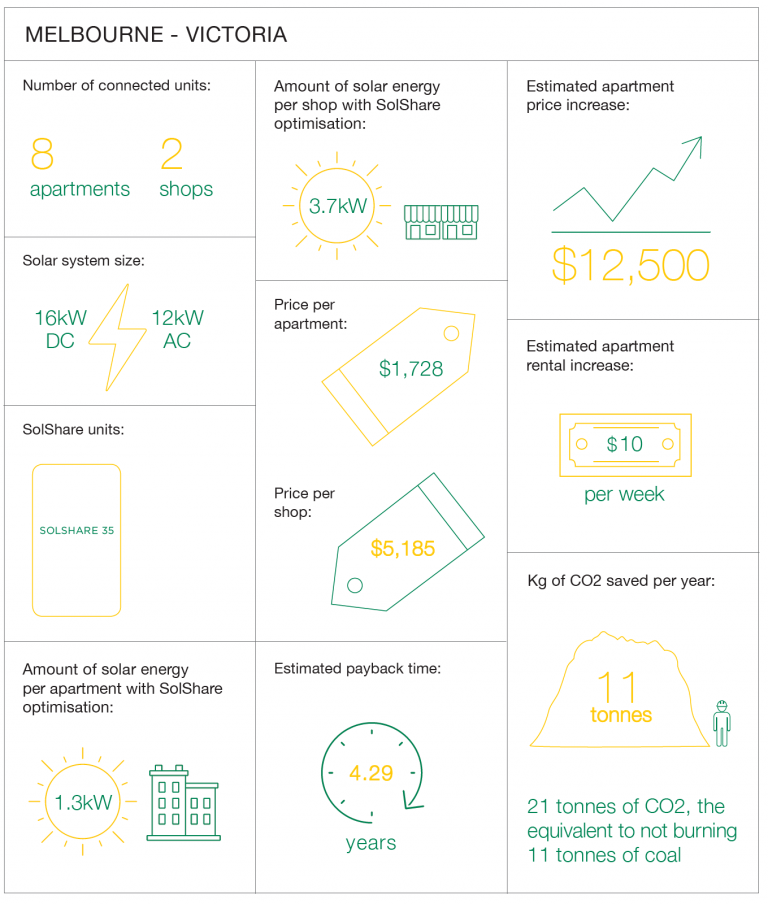 MELBOURNE - VICTORIA

Number of connected units:

8 apartments

2 shops

Solar system size:

16kW DC

12kW AC

SolShare units:

SOLSHARE 35

Amount of solar energy per apartment with SolShare optimisation:

1.3kW

Amount of solar energy per shop with SolShare optimisation:

3.7kW

Price per apartment:

$1,728

Price per shop:

$5,185

Estimated payback time:

4.29

years

Estimated apartment price increase:

$12,500

Estimated apartment rental increase:

$10

per week

Kg of CO2 saved per year:

11 tonnes

21 tonnes of CO2, the equivalent to not burning 11 tonnes of coal